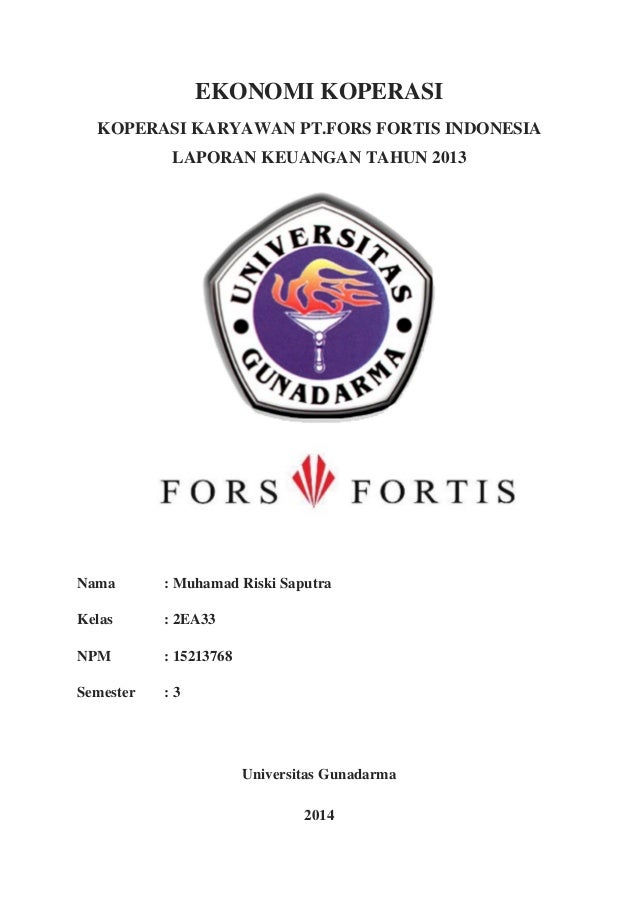 EKONOMI KOPERASI

KOPERASI KARYAWAN PT.FORS FORTIS INDONESIA

LAPORAN KEUANGAN TAHUN 2013

UNIVERSITAS GUNADARMA

FORS FORTIS

Nama : Muhamad Riski Saputra

Kelas : 2EA33

NPM : 15213768

Semester : 3

Universitas Gunadarma

2014